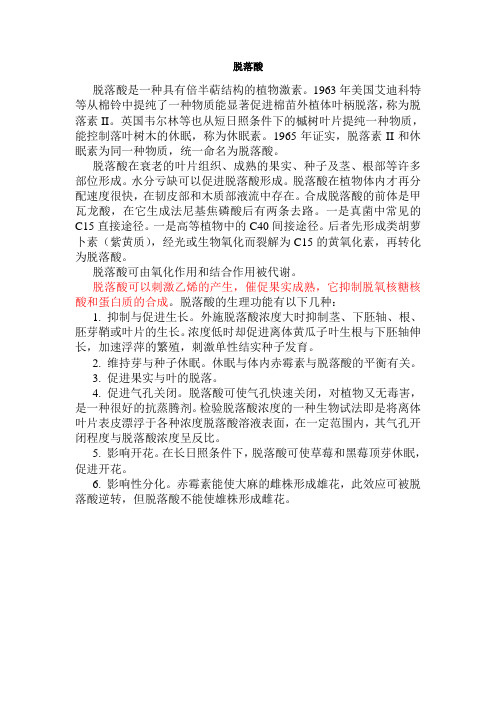 脱落酸

脱落酸是一种具有倍半萜结构的植物激素。1963 年美国艾迪科特等从棉铃中提纯了一种物质能显著促进棉苗外植体叶柄脱落，称为脱落素 II。英国韦尔林等也从短日照条件下的槭树叶片提纯一种物质，能控制落叶树木的休眠，称为休眠素。1965 年证实，脱落素 II 和休眠素为同一种物质，统一命名为脱落酸。

脱落酸在衰老的叶片组织、成熟的果实、种子及茎、根部等许多部位形成。水分亏缺可以促进脱落酸形成。脱落酸在植物体内才再分配速度很快，在韧皮部和木质部液流中存在。合成脱落酸的前体是甲瓦龙酸，在它生成法尼基焦磷酸后有两条去路。一是真菌中常见的 C15 直接途径。一是高等植物中的 C40 间接途径。后者先形成类胡萝卜素（紫黄质），经光或生物氧化而裂解为 C15 的黄氧化素，再转化为脱落酸。

脱落酸可由氧化作用和结合作用被代谢。

脱落酸可以刺激乙烯的产生，催促果实成熟，它抑制脱氧核糖核酸和蛋白质的合成。脱落酸的生理功能有以下几种：

1. 抑制与促进生长。外施脱落酸浓度大时抑制茎、下胚轴、根、胚芽鞘或叶片的生长。浓度低时却促进离体黄瓜子叶生根与下胚轴伸长，加速浮萍的繁殖，刺激单性结实种子发育。

2. 维持芽与种子休眠。休眠与体内赤霉素与脱落酸的平衡有关。

3. 促进果实与叶的脱落。

4. 促进气孔关闭。脱落酸可使气孔快速关闭，对植物又无毒害，是一种很好的抗蒸腾剂。检验脱落酸浓度的一种生物试法即是将离体叶片表皮漂浮于各种浓度脱落酸溶液表面，在一定范围内，其气孔开闭程度与脱落酸浓度呈反比。

5. 影响开花。在长日照条件下，脱落酸可使草莓和黑莓顶芽休眠，促进开花。

6. 影响性分化。赤霉素能使大麻的雌株形成雄花，此效应可被脱落酸逆转，但脱落酸不能使雄株形成雌花。